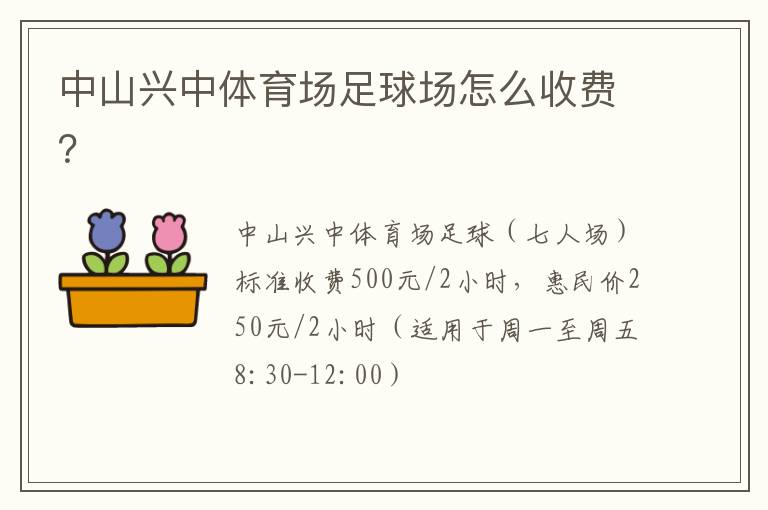 中山兴中体育场足球场怎么收费?

中山兴中体育场足球（七人场）标准收费500元/2小时，惠民价250元/2小时（适用于周一至周五8:30-12:00）